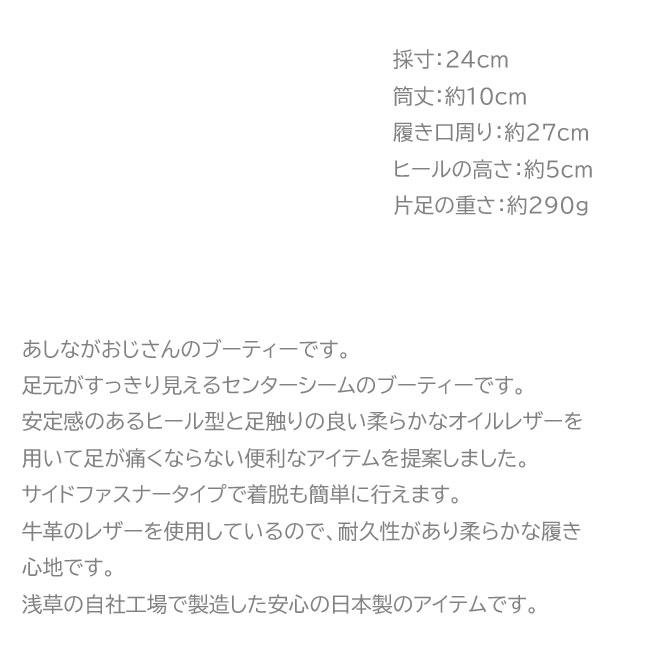 採寸:24cm
筒丈:約10cm
履き口周り:約27cm
ヒールの高さ:約5cm
片足の重さ:約290g

あしながおじさんのブーティーです。
足元がすっきり見えるセンターシームのブーティーです。
安定感のあるヒール型と足触りの良い柔らかなオイルレザーを用いて足が痛くならない便利なアイテムを提案しました。
サイドファスナータイプで着脱も簡単に行えます。
牛革のレザーを使用しているので、耐久性があり柔らかな履き心地です。
浅草の自社工場で製造した安心の日本製のアイテムです。